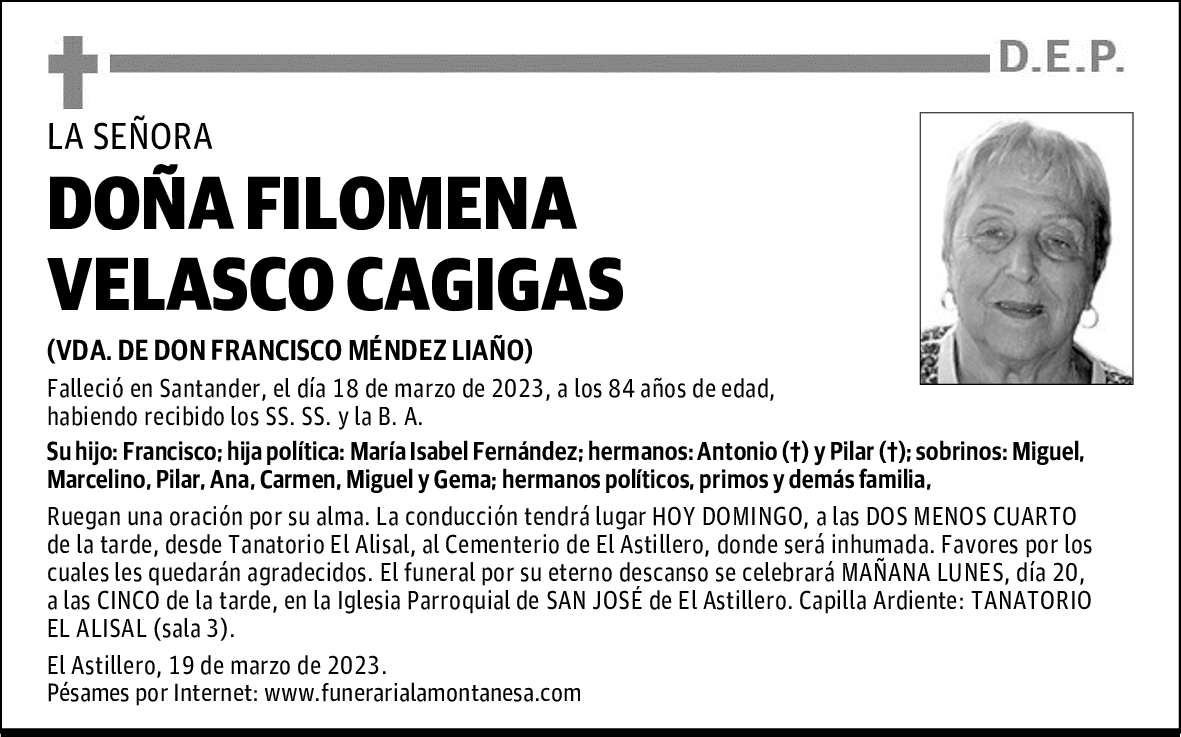 D.E.P.

LA SEÑORA

DOÑA FILOMENA VELASCO CAGIGAS

(VDA. DE DON FRANCISCO MÉNDEZ LIAÑO)

Falleció en Santander, el día 18 de marzo de 2023, a los 84 años de edad, habiendo recibido los SS. SS. y la B. A.

Su hijo: Francisco; hija política: María Isabel Fernández; hermanos: Antonio (†) y Pilar (†); sobrinos: Miguel, Marcelino, Pilar, Ana, Carmen, Miguel y Gema; hermanos políticos, primos y demás familia,

Ruegan una oración por su alma. La conducción tendrá lugar HOY DOMINGO, a las DOS MENOS CUARTO de la tarde, desde Tanatorio El Alisal, al Cementerio de El Astillero, donde será inhumada. Favores por los cuales les quedarán agradecidos. El funeral por su eterno descanso se celebrará MAÑANA LUNES, día 20, a las CINCO de la tarde, en la Iglesia Parroquial de SAN JOSÉ de El Astillero. Capilla Ardiente: TANATORIO EL ALISAL (sala 3).

El Astillero, 19 de marzo de 2023.
Pésames por Internet: www.funerarialamontanesa.com